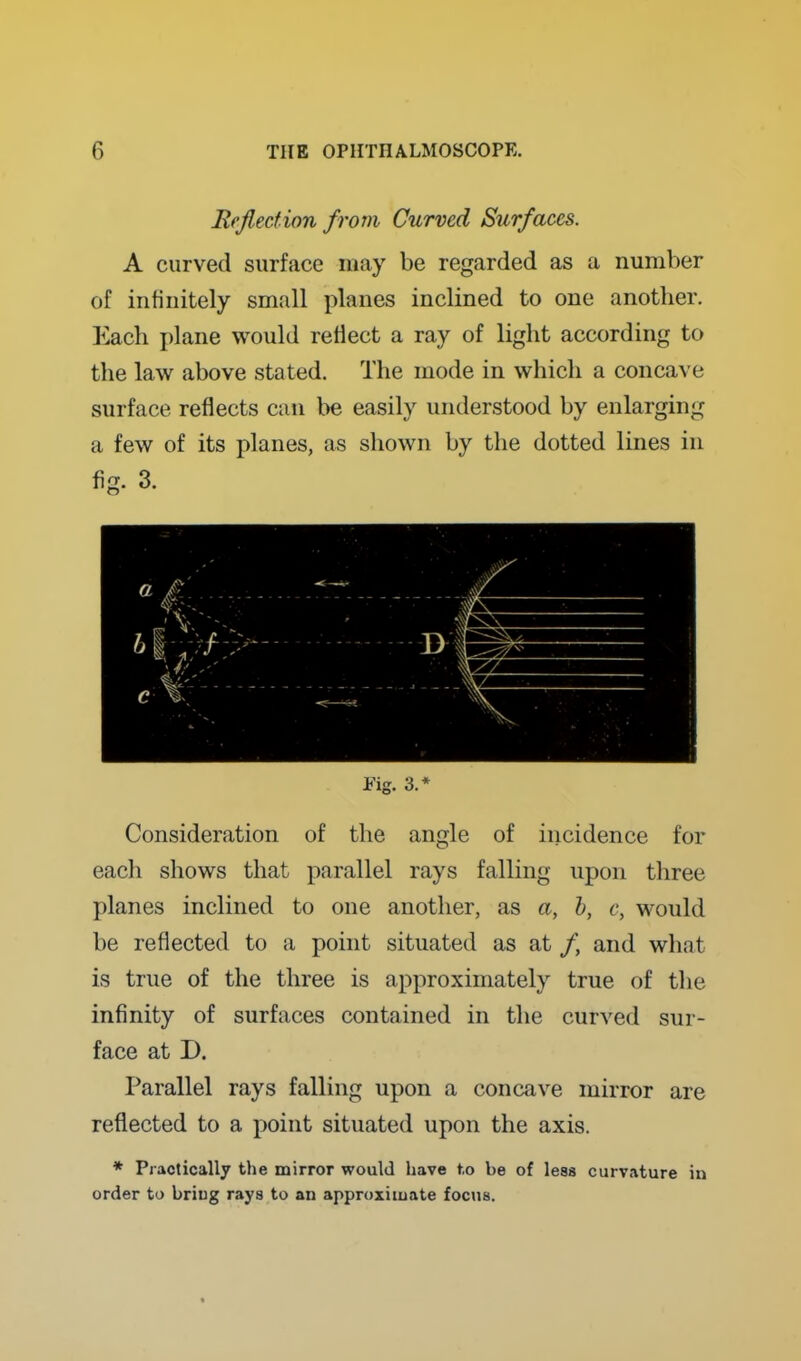 6 THE OPHTHALMOSCOPE.

Reflection from Curved Surfaces.

A curved surface may be regarded as a number of infinitely small planes inclined to one another. Each plane would reflect a ray of light according to the law above stated. The mode in which a concave surface reflects can be easily understood by enlarging a few of its planes, as shown by the dotted lines in fig. 3.

a
b f D
c

Fig. 3.*

Consideration of the angle of incidence for each shows that parallel rays falling upon three planes inclined to one another, as a, b, c, would be reflected to a point situated as at f, and what is true of the three is approximately true of the infinity of surfaces contained in the curved surface at D.

Parallel rays falling upon a concave mirror are reflected to a point situated upon the axis.

* Practically the mirror would have to be of less curvature in order to bring rays to an approximate focus.